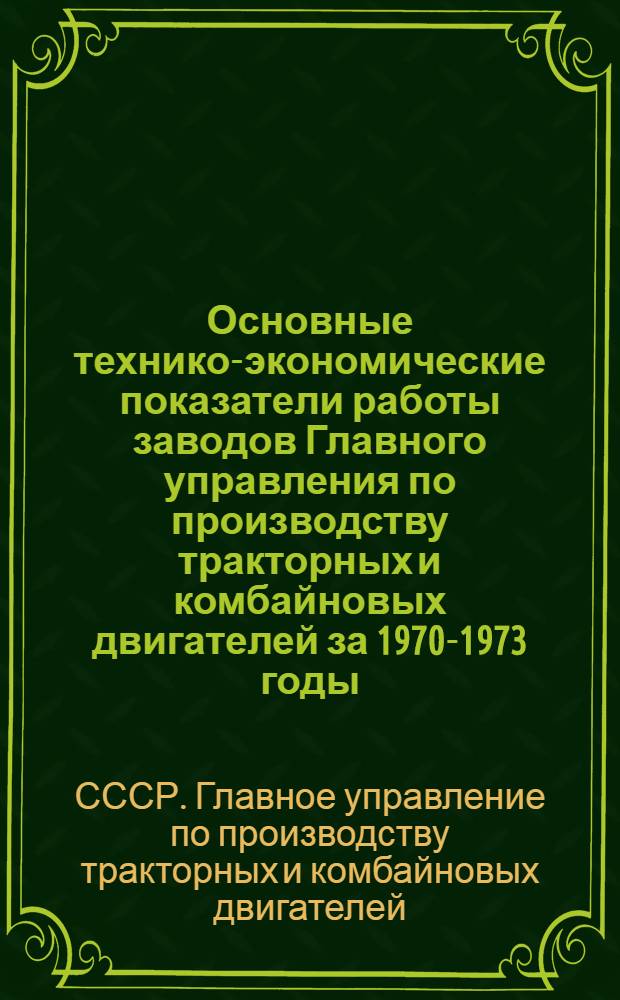 Основные технико-экономические показатели работы заводов Главного управления по производству тракторных и комбайновых двигателей за 1970-1973 годы

СССР. Главное управление по производству тракторных и комбайновых двигателей